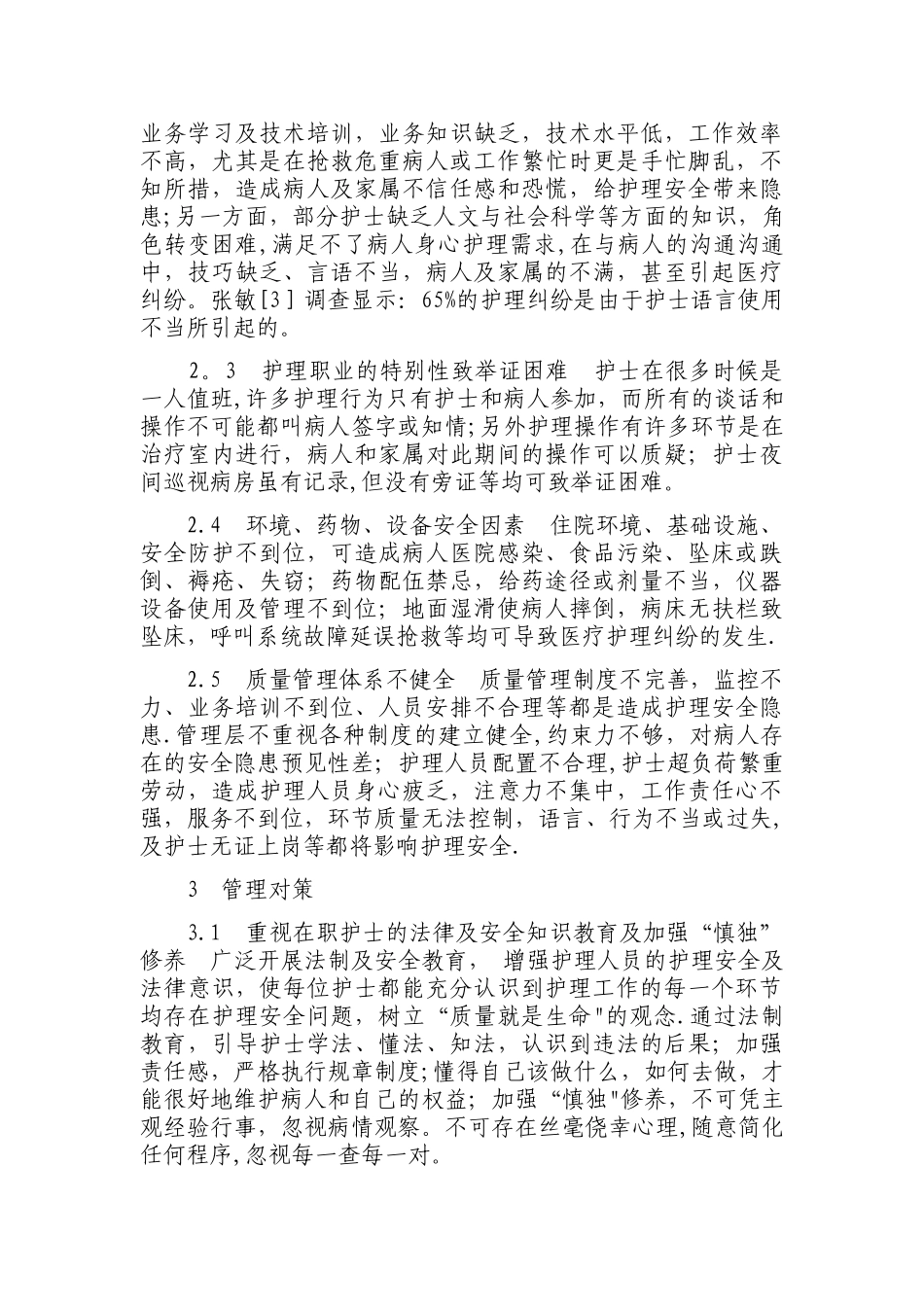 业务学习及技术培训，业务知识缺乏，技术水平低，工作效率不高，尤其是在抢救危重病人或工作繁忙时更是手忙脚乱，不知所措，造成病人及家属不信任感和恐慌，给护理安全带来隐患;另一方面，部分护士缺乏人文与社会科学等方面的知识，角色转变困难,满足不了病人身心护理需求,在与病人的沟通沟通中，技巧缺乏、言语不当，病人及家属的不满，甚至引起医疗纠纷。张敏[3]调查显示：65%的护理纠纷是由于护士语言使用不当所引起的。

2。3　护理职业的特别性致举证困难　护士在很多时候是一人值班,许多护理行为只有护士和病人参加，而所有的谈话和操作不可能都叫病人签字或知情;另外护理操作有许多环节是在治疗室内进行，病人和家属对此期间的操作可以质疑；护士夜间巡视病房虽有记录,但没有旁证等均可致举证困难。

2.4　环境、药物、设备安全因素　住院环境、基础设施、安全防护不到位，可造成病人医院感染、食品污染、坠床或跌倒、褥疮、失窃；药物配伍禁忌，给药途径或剂量不当，仪器设备使用及管理不到位；地面湿滑使病人摔倒，病床无扶栏致坠床，呼叫系统故障延误抢救等均可导致医疗护理纠纷的发生.

2.5　质量管理体系不健全　质量管理制度不完善，监控不力、业务培训不到位、人员安排不合理等都是造成护理安全隐患.管理层不重视各种制度的建立健全,约束力不够，对病人存在的安全隐患预见性差；护理人员配置不合理,护士超负荷繁重劳动，造成护理人员身心疲乏，注意力不集中，工作责任心不强，服务不到位，环节质量无法控制，语言、行为不当或过失，及护士无证上岗等都将影响护理安全.

3　管理对策

3.1　重视在职护士的法律及安全知识教育及加强“慎独”修养　广泛开展法制及安全教育，　增强护理人员的护理安全及法律意识，使每位护士都能充分认识到护理工作的每一个环节均存在护理安全问题，树立“质量就是生命"的观念.通过法制教育，引导护士学法、懂法、知法，认识到违法的后果；加强责任感，严格执行规章制度;懂得自己该做什么，如何去做，才能很好地维护病人和自己的权益；加强“慎独"修养，不可凭主观经验行事，忽视病情观察。不可存在丝毫侥幸心理,随意简化任何程序,忽视每一查每一对。